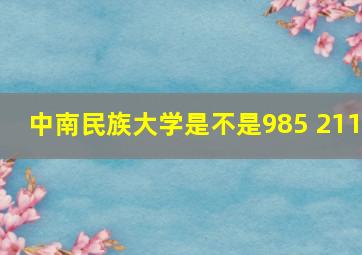 中南民族大学是不是985 211